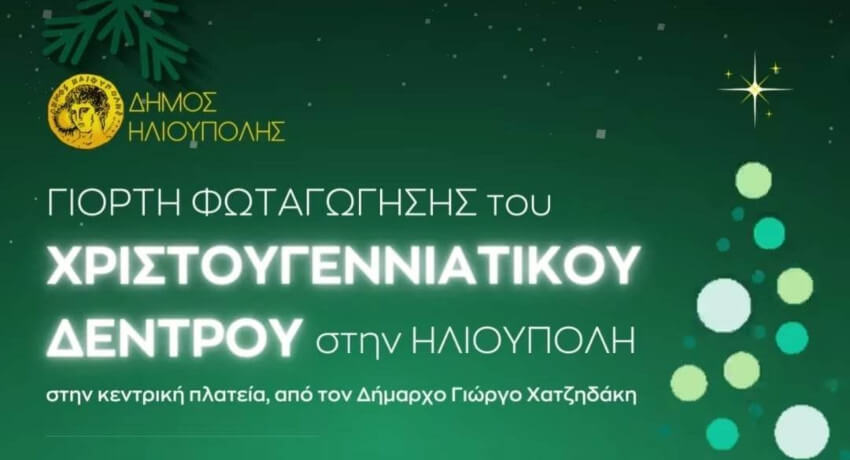 ΔΗΜΟΣ ΗΛΙΟΥΠΟΛΗΣ

ΓΙΟΡΤΗ ΦΩΤΑΓΩΓΗΣΗΣ του ΧΡΙΣΤΟΥΓΕΝΝΙΑΤΙΚΟΥ ΔΕΝΤΡΟΥ στην ΗΛΙΟΥΠΟΛΗ

στην κεντρική πλατεία, από τον Δήμαρχο Γιώργο Χατζηδάκη